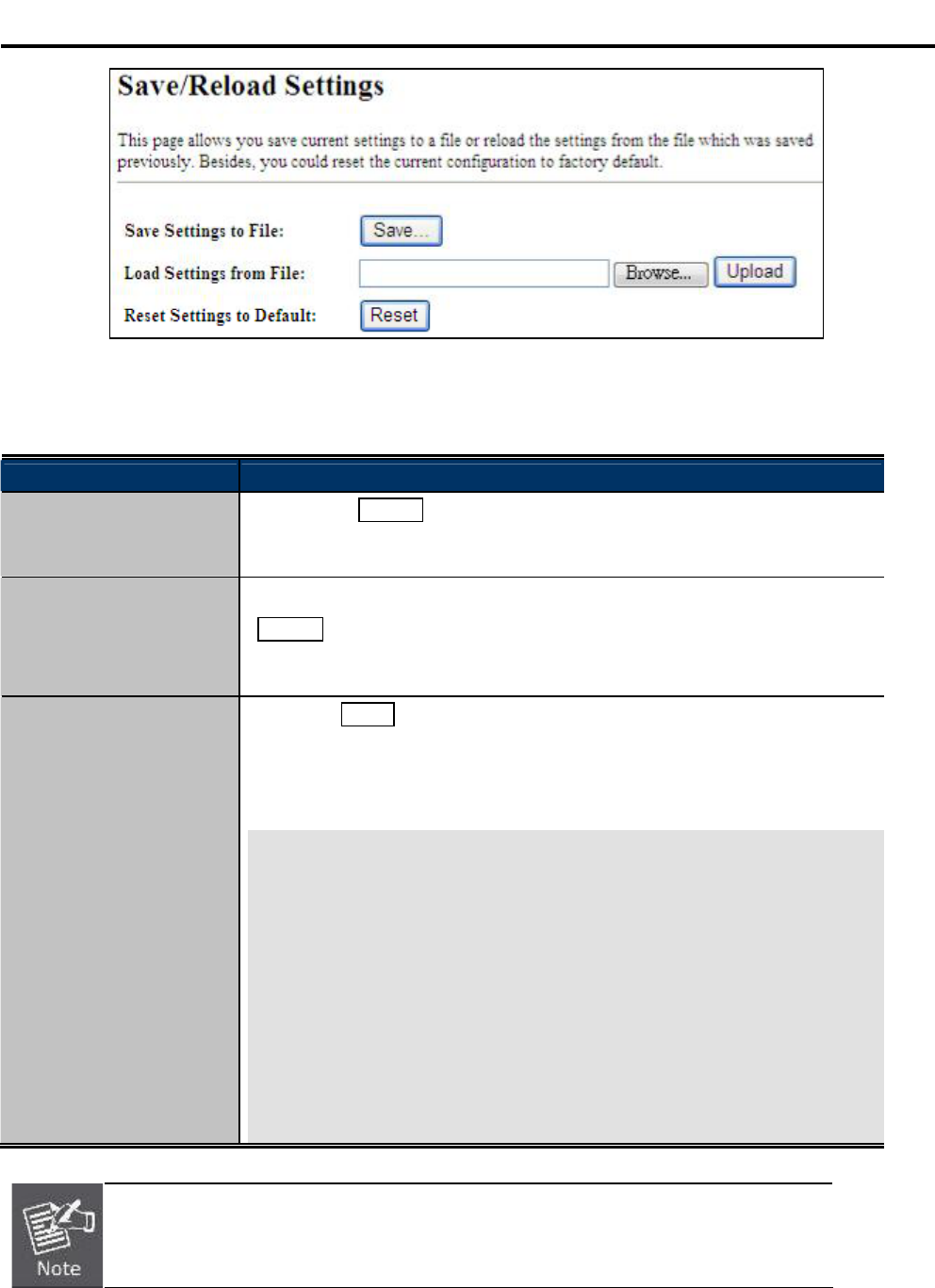 Save/Reload Settings

This page allows you save current settings to a file or reload the settings from the file which was saved previously. Besides, you could reset the current configuration to factory default.

Save Settings to File:
Save...

Load Settings from File:
Browse...
Upload

Reset Settings to Default:
Reset

Note